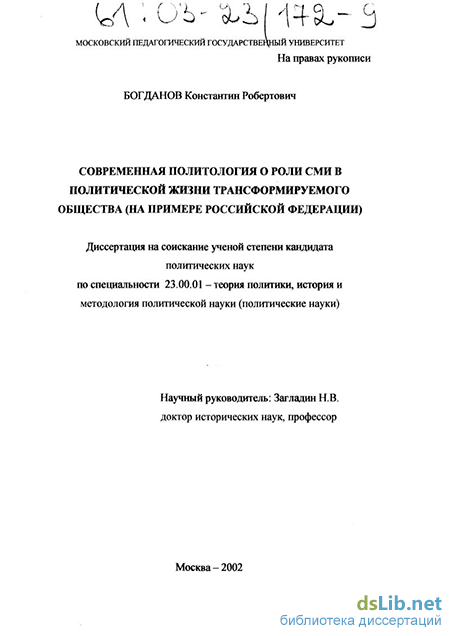 61:03-23/172-9

МОСКОВСКИЙ ПЕДАГОГИЧЕСКИЙ ГОСУДАРСТВЕННЫЙ УНИВЕРСИТЕТ

На правах рукописи

БОГДАНОВ Константин Робертович

СОВРЕМЕННАЯ ПОЛИТОЛОГИЯ О РОЛИ СМИ В ПОЛИТИЧЕСКОЙ ЖИЗНИ ТРАНСФОРМИРУЕМОГО ОБЩЕСТВА (НА ПРИМЕРЕ РОССИЙСКОЙ ФЕДЕРАЦИИ)

Диссертация на соискание ученой степени кандидата политических наук по специальности 23.00.01 – теория политики, история и методология политической науки (политические науки)

Научный руководитель: Загладин Н.В.
доктор исторических наук, профессор

Москва – 2002

dsLib.net
библиотека диссертаций